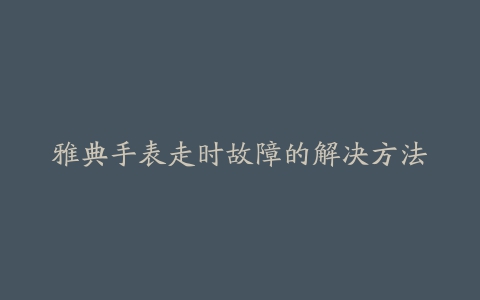 雅典手表走时故障的解决方法